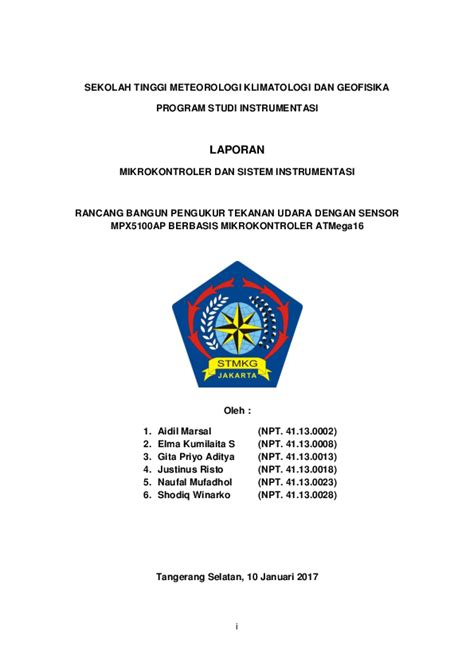 SEKOLAH TINGGI METEOROLOGI KLIMATOLOGI DAN GEOFISIKA

PROGRAM STUDI INSTRUMENTASI

LAPORAN

MIKROKONTROLER DAN SISTEM INSTRUMENTASI

RANCANG BANGUN PENGUKUR TEKANAN UDARA DENGAN SENSOR MPX5100AP BERBASIS MIKROKONTROLER ATMega16

STMKG
JAKARTA

Oleh :

1. Aidil Marsal (NPT. 41.13.0002)
2. Elma Kumilaita S (NPT. 41.13.0008)
3. Gita Priyo Aditya (NPT. 41.13.0013)
4. Justinus Risto (NPT. 41.13.0018)
5. Naufal Mufadhol (NPT. 41.13.0023)
6. Shodiq Winarko (NPT. 41.13.0028)

Tangerang Selatan, 10 Januari 2017

i